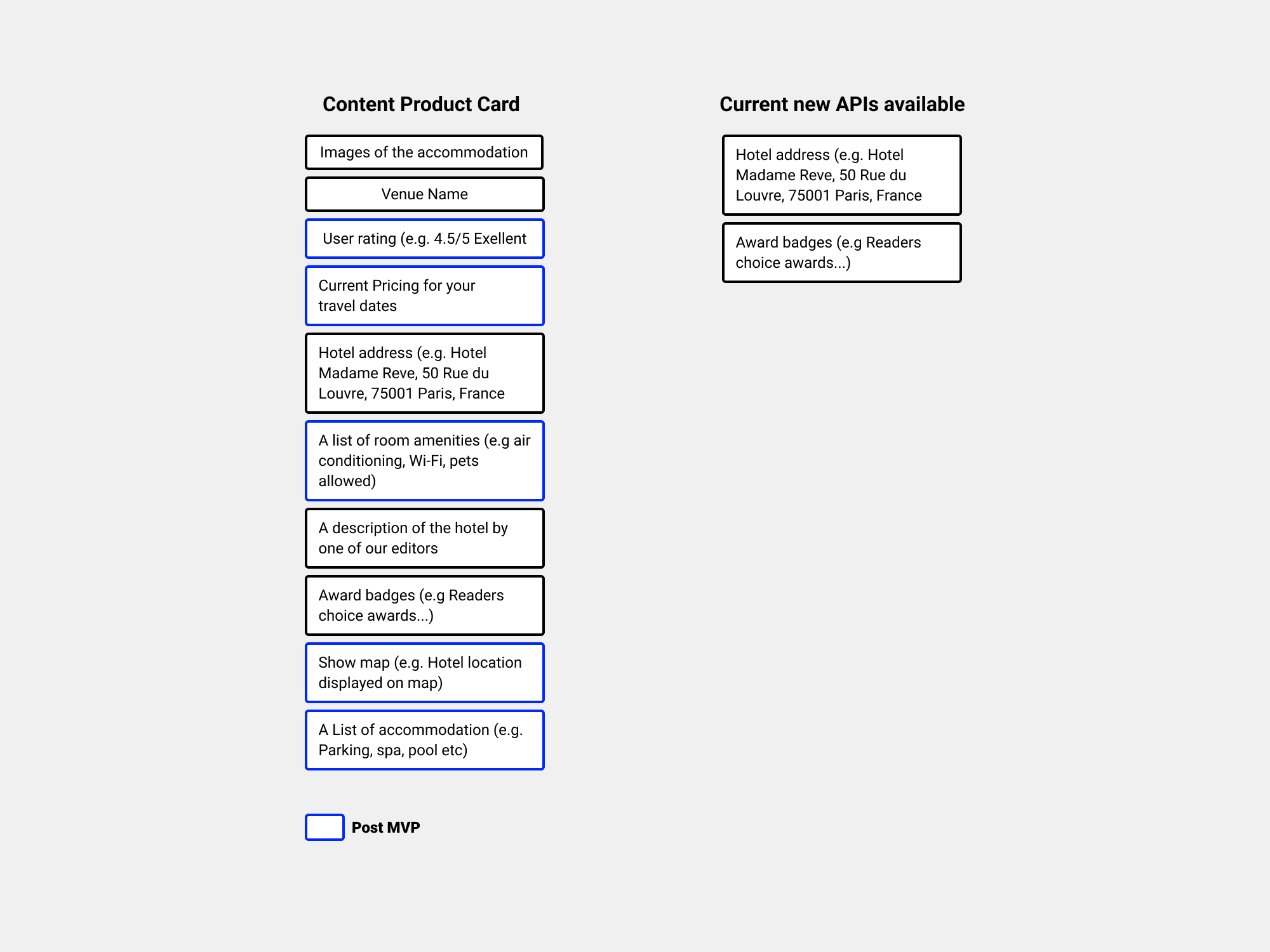 Content Product Card

Images of the accommodation

Venue Name

User rating (e.g. 4.5/5 Exellent

Current Pricing for your travel dates

Hotel address (e.g. Hotel Madame Reve, 50 Rue du Louvre, 75001 Paris, France

A list of room amenities (e.g air conditioning, Wi-Fi, pets allowed)

A description of the hotel by one of our editors

Award badges (e.g Readers choice awards...)

Show map (e.g. Hotel location displayed on map)

A List of accommodation (e.g. Parking, spa, pool etc)

Post MVP

Current new APIs available

Hotel address (e.g. Hotel Madame Reve, 50 Rue du Louvre, 75001 Paris, France

Award badges (e.g Readers choice awards...)